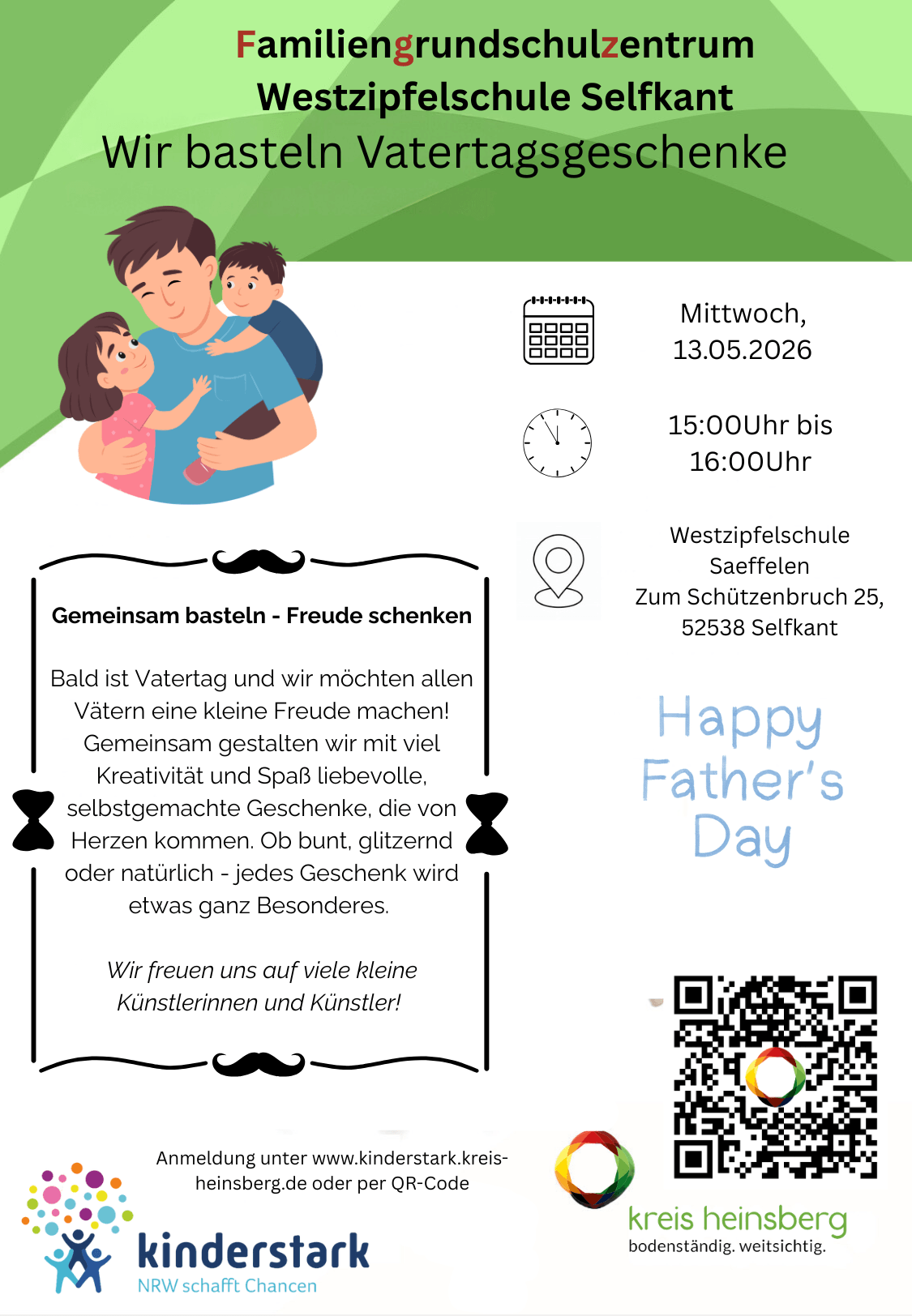 Familiengrundschulzentrum
Westzipfelschule Selfkant
Wir basteln Vatertagsgeschenke

Mittwoch,
13.05.2026

15:00Uhr bis
16:00Uhr

Westzipfelschule
Saeffelen
Zum Schützenbruch 25,
52538 Selfkant

Gemeinsam basteln - Freude schenken

Bald ist Vatertag und wir möchten allen Vätern eine kleine Freude machen! Gemeinsam gestalten wir mit viel Kreativität und Spaß liebevolle, selbstgemachte Geschenke, die von Herzen kommen. Ob bunt, glitzernd oder natürlich - jedes Geschenk wird etwas ganz Besonderes.

Wir freuen uns auf viele kleine Künstlerinnen und Künstler!

Happy
Father's
Day

Anmeldung unter www.kinderstark.kreis-heinsberg.de oder per QR-Code

kinderstark
NRW schafft Chancen

kreis heinsberg
bodenständig. weitsichtig.